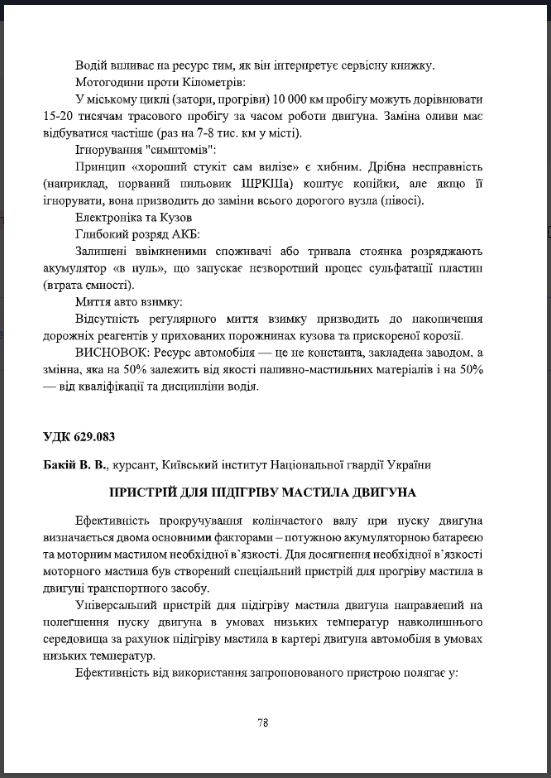 Водій впливає на ресурс тим, як він інтерпретує сервісну книжку.

Мотогодини проти Кілометрів:

У міському циклі (затори, прогріви) 10 000 км пробігу можуть дорівнювати 15-20 тисячам трасового пробігу за часом роботи двигуна. Заміна оливи має відбуватися частіше (раз на 7-8 тис. км у місті).

Ігнорування "симптомів":

Принцип «хороший стукіт сам вилізе» є хибним. Дрібна несправність (наприклад, порваний пильовик ШРКШа) коштує копійки, але якщо її ігнорувати, вона призводить до заміни всього дорогого вузла (півосі).

Електроніка та Кузов

Глибокий розряд АКБ:

Залишені ввімкненими споживачі або тривала стоянка розряджають акумулятор «в нуль», що запускає незворотний процес сульфатації пластин (втрата ємності).

Миття авто взимку:

Відсутність регулярного миття взимку призводить до накопичення дорожніх реагентів у прихованих порожнинах кузова та прискореної корозії.

ВИСНОВОК: Ресурс автомобіля — це не константа, закладена заводом, а змінна, яка на 50% залежить від якості паливно-мастильних матеріалів і на 50% — від кваліфікації та дисципліни водія.

УДК 629.083

Бакій В. В., курсант, Київський інститут Національної гвардії України

ПРИСТРІЙ ДЛЯ ПІДІГРІВУ МАСТИЛА ДВИГУНА

Ефективність прокручування колінчастого валу при пуску двигуна визначається двома основними факторами – потужною акумуляторною батареєю та моторним мастилом необхідної в`язкості. Для досягнення необхідної в`язкості моторного мастила був створений спеціальний пристрій для прогріву мастила в двигуні транспортного засобу.

Універсальний пристрій для підігріву мастила двигуна направлений на полегшення пуску двигуна в умовах низьких температур навколишнього середовища за рахунок підігріву мастила в картері двигуна автомобіля в умовах низьких температур.

Ефективність від використання запропонованого пристрою полягає у:

78